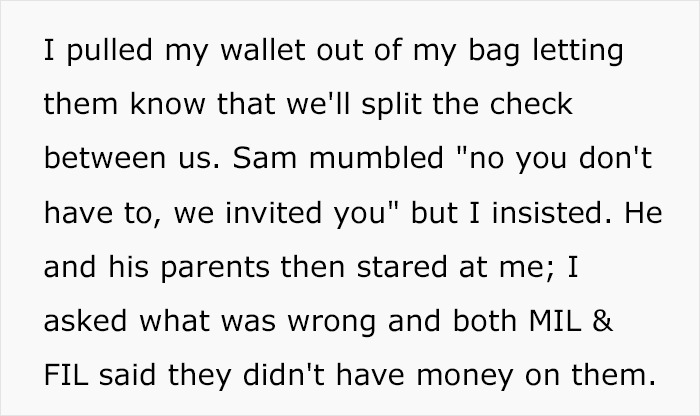 I pulled my wallet out of my bag letting them know that we'll split the check between us. Sam mumbled "no you don't have to, we invited you" but I insisted. He and his parents then stared at me; I asked what was wrong and both MIL & FIL said they didn't have money on them.